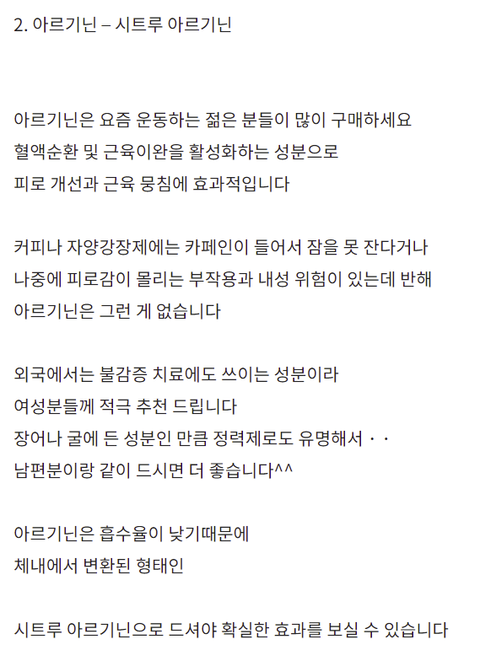 2. 아르기닌 – 시트루 아르기닌

아르기닌은 요즘 운동하는 젊은 분들이 많이 구매하세요
혈액순환 및 근육이완을 활성화하는 성분으로
피로 개선과 근육 뭉침에 효과적입니다

커피나 자양강장제에는 카페인이 들어서 잠을 못 잔다거나
나중에 피로감이 몰리는 부작용과 내성 위험이 있는데 반해
아르기닌은 그런 게 없습니다

외국에서는 불감증 치료에도 쓰이는 성분이라
여성분들께 적극 추천 드립니다
장어나 굴에 든 성분인 만큼 정력제로도 유명해서 · ·
남편분이랑 같이 드시면 더 좋습니다^^

아르기닌은 흡수율이 낮기때문에
체내에서 변환된 형태인

시트루 아르기닌으로 드셔야 확실한 효과를 보실 수 있습니다